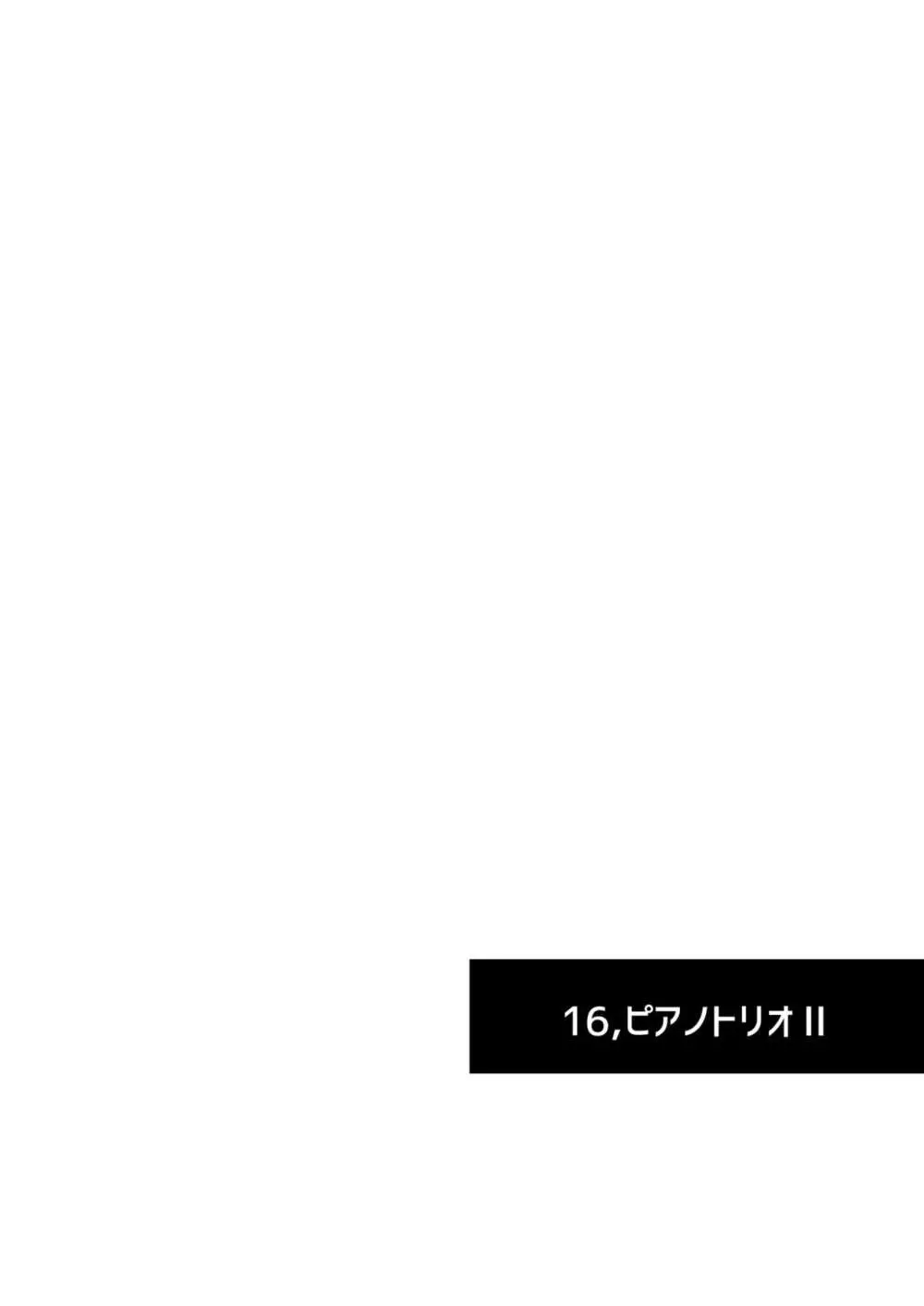 16,ピアノトリオ II